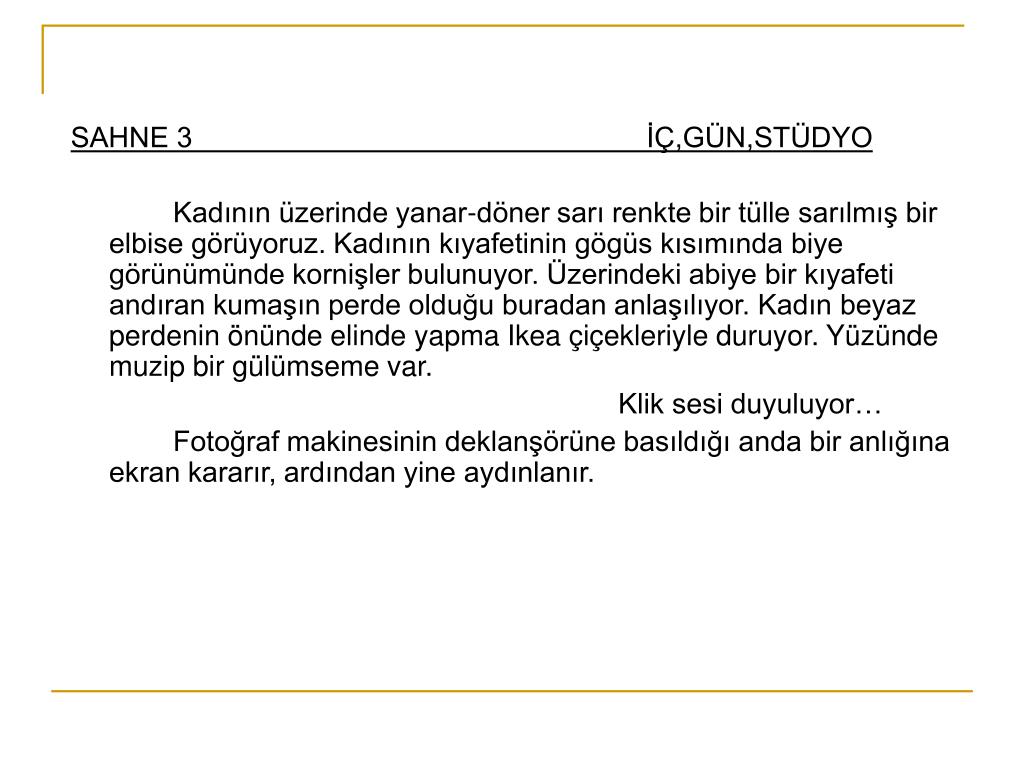 SAHNE 3 İÇ,GÜN,STÜDYO

Kadının üzerinde yanar-döner sarı renkte bir tülle sarılmış bir elbise görüyoruz. Kadının kıyafetinin gögüs kısımında biye görünümünde kornişler bulunuyor. Üzerindeki abiye bir kıyafeti andıran kumaşın perde olduğu buradan anlaşılıyor. Kadın beyaz perdenin önünde elinde yapma Ikea çiçekleriyle duruyor. Yüzünde muzip bir gülümseme var.

Klik sesi duyuluyor…

Fotoğraf makinesinin deklanşörüne basıldığı anda bir anlığına ekran kararır, ardından yine aydınlanır.